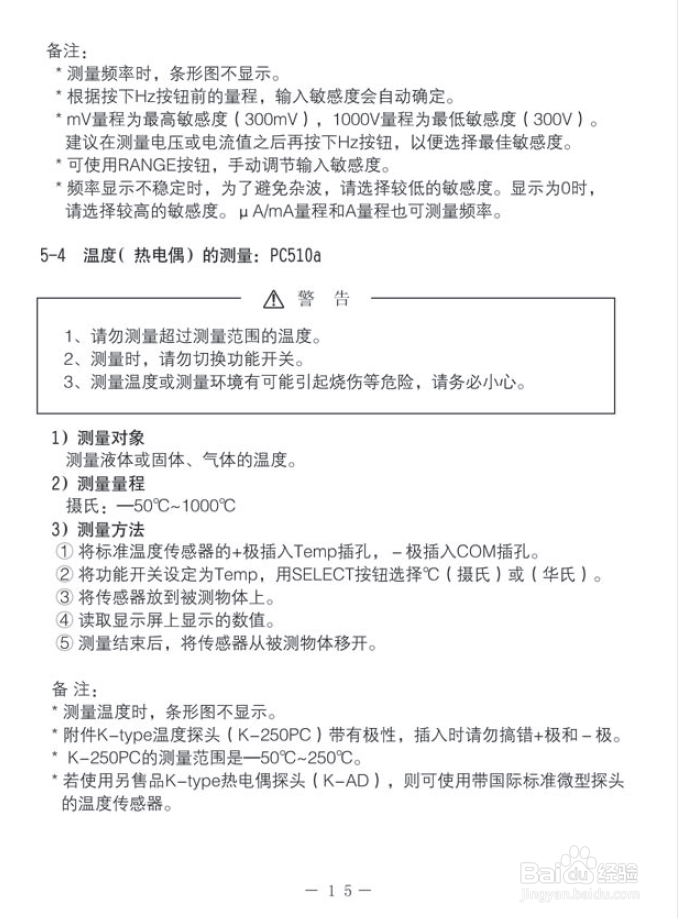 备注：
* 测量频率时，条形图不显示。
* 根据按下Hz按钮前的量程，输入敏感度会自动确定。
* mV量程为最高敏感度（300mV），1000V量程为最低敏感度（300V）。建议在测量电压或电流值之后再按下Hz按钮，以便选择最佳敏感度。
* 可使用RANGE按钮，手动调节输入敏感度。
* 频率显示不稳定时，为了避免杂波，请选择较低的敏感度。显示为0时，请选择较高的敏感度。μA/mA量程和A量程也可测量频率。

5-4 温度（热电偶）的测量：PC510a

⚠ 警 告

1、请勿测量超过测量范围的温度。
2、测量时，请勿切换功能开关。
3、测量温度或测量环境有可能引起烧伤等危险，请务必小心。

1）测量对象
测量液体或固体、气体的温度。
2）测量量程
摄氏：—50℃~1000℃
3）测量方法
① 将标准温度传感器的+极插入Temp插孔，－极插入COM插孔。
② 将功能开关设定为Temp，用SELECT按钮选择℃（摄氏）或（华氏）。
③ 将传感器放到被测物体上。
④ 读取显示屏上显示的数值。
⑤ 测量结束后，将传感器从被测物体移开。

备 注：
* 测量温度时，条形图不显示。
* 附件K-type温度探头（K-250PC）带有极性，插入时请勿搞错+极和－极。
* K-250PC的测量范围是—50℃~250℃。
* 若使用另售品K-type热电偶探头（K-AD），则可使用带国际标准微型探头的温度传感器。

— 15 —

Baidu经验
jingyan.baidu.com